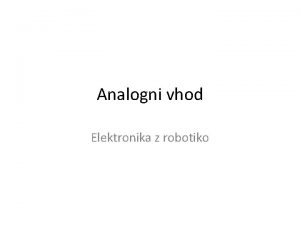 Analogni vhod

Elektronika z robotiko